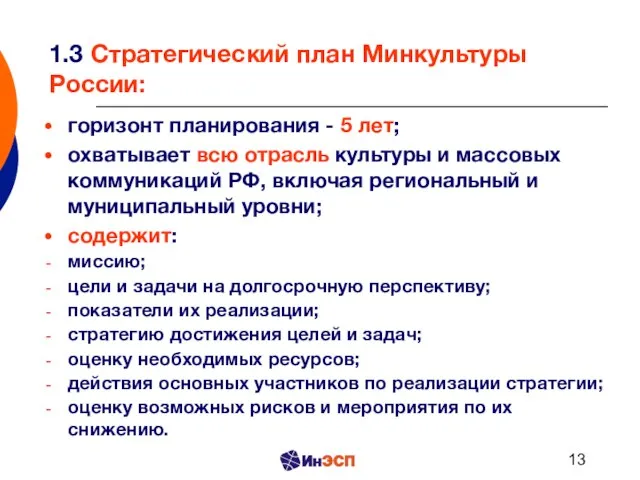 1.3 Стратегический план Минкультуры России:

• горизонт планирования - 5 лет;
• охватывает всю отрасль культуры и массовых коммуникаций РФ, включая региональный и муниципальный уровни;
• содержит:
- миссию;
- цели и задачи на долгосрочную перспективу;
- показатели их реализации;
- стратегию достижения целей и задач;
- оценку необходимых ресурсов;
- действия основных участников по реализации стратегии;
- оценку возможных рисков и мероприятия по их снижению.

ИнЭСП

13